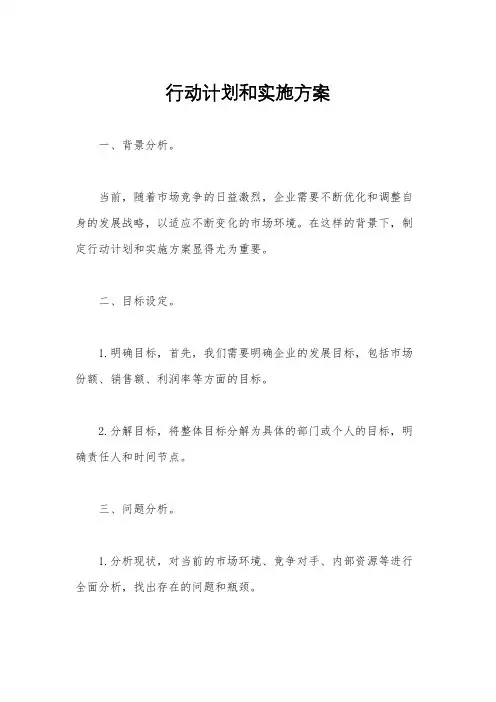 行动计划和实施方案

一、背景分析。

当前，随着市场竞争的日益激烈，企业需要不断优化和调整自身的发展战略，以适应不断变化的市场环境。在这样的背景下，制定行动计划和实施方案显得尤为重要。

二、目标设定。

1. 明确目标，首先，我们需要明确企业的发展目标，包括市场份额、销售额、利润率等方面的目标。

2. 分解目标，将整体目标分解为具体的部门或个人的目标，明确责任人和时间节点。

三、问题分析。

1. 分析现状，对当前的市场环境、竞争对手、内部资源等进行全面分析，找出存在的问题和瓶颈。